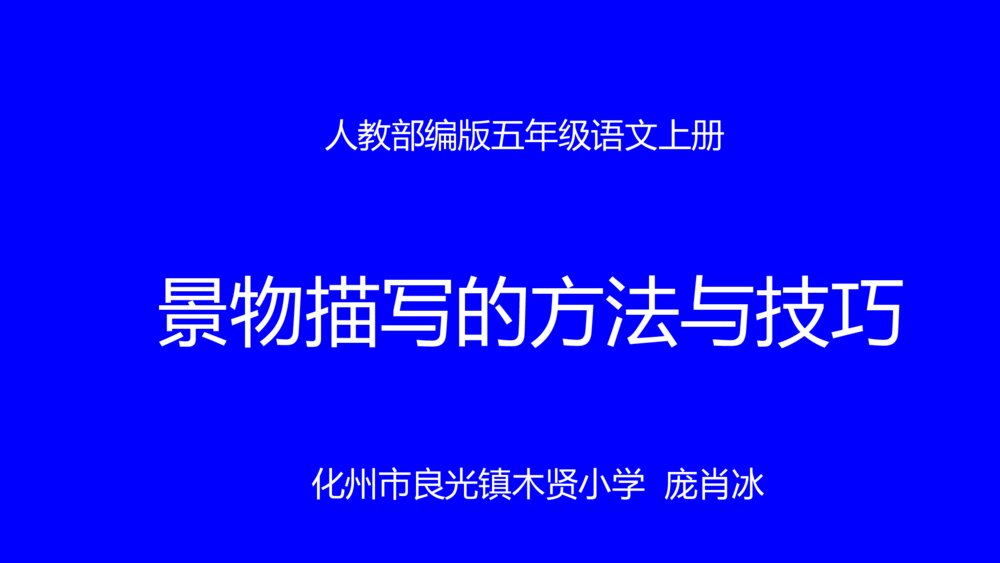 人教部编版五年级语文上册

景物描写的方法与技巧

化州市良光镇木贤小学 庞肖冰